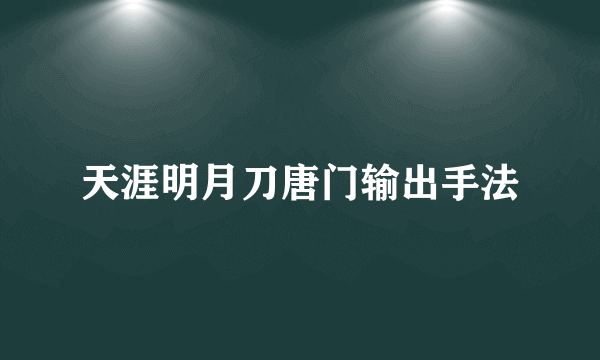 天涯明月刀唐门输出手法